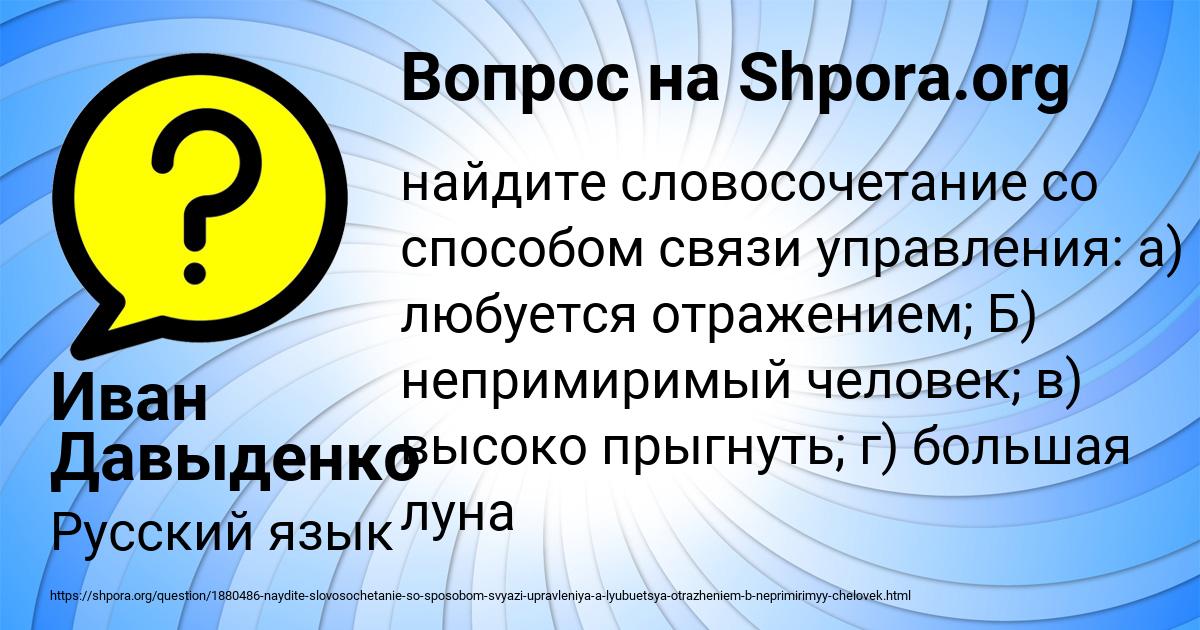 Вопрос на Shpora.org

найдите словосочетание со способом связи управления: а) любуется отражением; Б) непримиримый человек; в) высоко прыгнуть; г) большая луна

Иван Давыденко

Русский язык

https://shpora.org/question/1880486-naydite-slovosochetanie-so-sposobom-svyazi-upravleniya-a-lyubuetsya-otrazheniem-b-neprimirimyy-chelovek.html